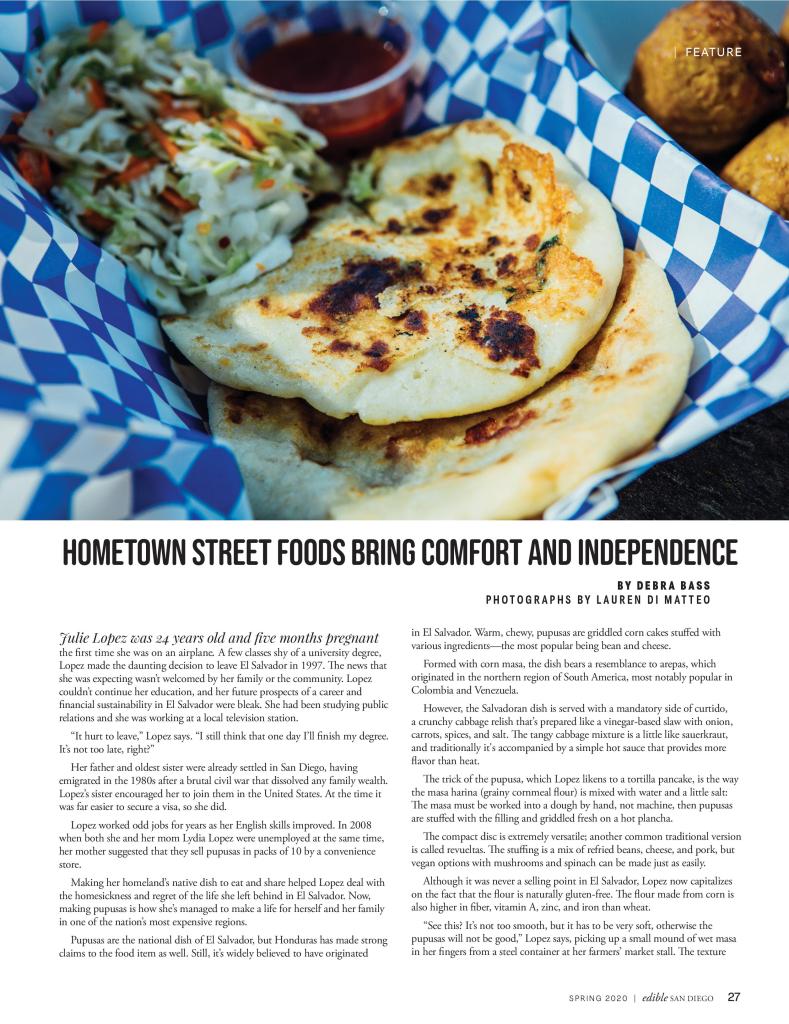 | FEATURE

HOMETOWN STREET FOODS BRING COMFORT AND INDEPENDENCE

BY DEBRA BASS
PHOTOGRAPHS BY LAUREN DI MATTEO

Julie Lopez was 24 years old and five months pregnant the first time she was on an airplane. A few classes shy of a university degree, Lopez made the daunting decision to leave El Salvador in 1997. The news that she was expecting wasn't welcomed by her family or the community. Lopez couldn't continue her education, and her future prospects of a career and financial sustainability in El Salvador were bleak. She had been studying public relations and she was working at a local television station.

"It hurt to leave," Lopez says. "I still think that one day I'll finish my degree. It's not too late, right?"

Her father and oldest sister were already settled in San Diego, having emigrated in the 1980s after a brutal civil war that dissolved any family wealth. Lopez's sister encouraged her to join them in the United States. At the time it was far easier to secure a visa, so she did.

Lopez worked odd jobs for years as her English skills improved. In 2008 when both she and her mom Lydia Lopez were unemployed at the same time, her mother suggested that they sell pupusas in packs of 10 by a convenience store.

Making her homeland's native dish to eat and share helped Lopez deal with the homesickness and regret of the life she left behind in El Salvador. Now, making pupusas is how she's managed to make a life for herself and her family in one of the nation's most expensive regions.

Pupusas are the national dish of El Salvador, but Honduras has made strong claims to the food item as well. Still, it's widely believed to have originated in El Salvador. Warm, chewy, pupusas are griddled corn cakes stuffed with various ingredients—the most popular being bean and cheese.

Formed with corn masa, the dish bears a resemblance to arepas, which originated in the northern region of South America, most notably popular in Colombia and Venezuela.

However, the Salvadoran dish is served with a mandatory side of curtido, a crunchy cabbage relish that's prepared like a vinegar-based slaw with onion, carrots, spices, and salt. The tangy cabbage mixture is a little like sauerkraut, and traditionally it's accompanied by a simple hot sauce that provides more flavor than heat.

The trick of the pupusa, which Lopez likens to a tortilla pancake, is the way the masa harina (grainy cornmeal flour) is mixed with water and a little salt: The masa must be worked into a dough by hand, not machine, then pupusas are stuffed with the filling and griddled fresh on a hot plancha.

The compact disc is extremely versatile; another common traditional version is called revueltas. The stuffing is a mix of refried beans, cheese, and pork, but vegan options with mushrooms and spinach can be made just as easily.

Although it was never a selling point in El Salvador, Lopez now capitalizes on the fact that the flour is naturally gluten-free. The flour made from corn is also higher in fiber, vitamin A, zinc, and iron than wheat.

"See this? It's not too smooth, but it has to be very soft, otherwise the pupusas will not be good," Lopez says, picking up a small mound of wet masa in her fingers from a steel container at her farmers' market stall. The texture

SPRING 2020 | edible SAN DIEGO 27